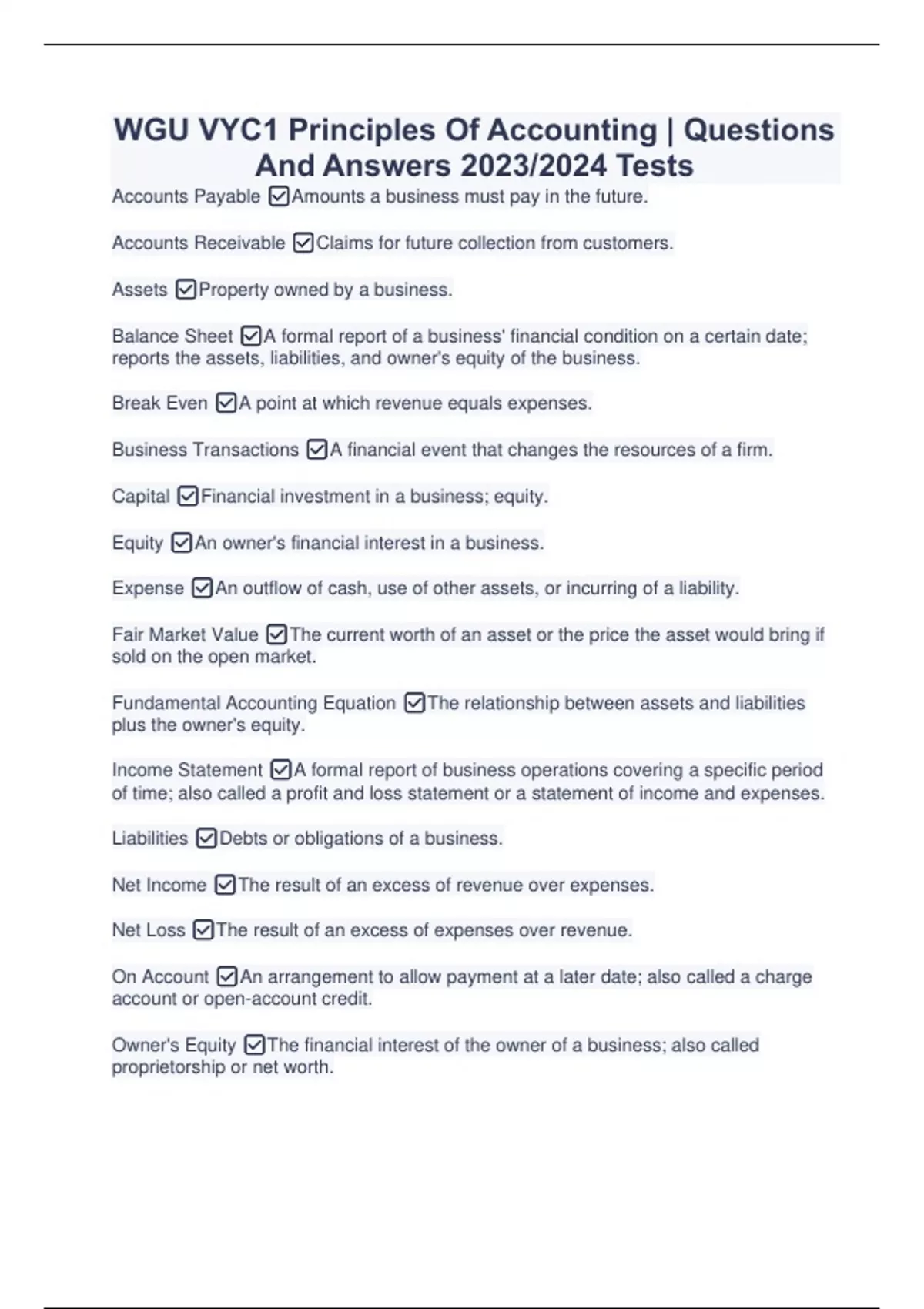 WGU VYC1 Principles Of Accounting | Questions And Answers 2023/2024 Tests

Accounts Payable ☑Amounts a business must pay in the future.

Accounts Receivable ☑Claims for future collection from customers.

Assets ☑Property owned by a business.

Balance Sheet ☑A formal report of a business' financial condition on a certain date; reports the assets, liabilities, and owner's equity of the business.

Break Even ☑A point at which revenue equals expenses.

Business Transactions ☑A financial event that changes the resources of a firm.

Capital ☑Financial investment in a business; equity.

Equity ☑An owner's financial interest in a business.

Expense ☑An outflow of cash, use of other assets, or incurring of a liability.

Fair Market Value ☑The current worth of an asset or the price the asset would bring if sold on the open market.

Fundamental Accounting Equation ☑The relationship between assets and liabilities plus the owner's equity.

Income Statement ☑A formal report of business operations covering a specific period of time; also called a profit and loss statement or a statement of income and expenses.

Liabilities ☑Debts or obligations of a business.

Net Income ☑The result of an excess of revenue over expenses.

Net Loss ☑The result of an excess of expenses over revenue.

On Account ☑An arrangement to allow payment at a later date; also called a charge account or open-account credit.

Owner's Equity ☑The financial interest of the owner of a business; also called proprietorship or net worth.